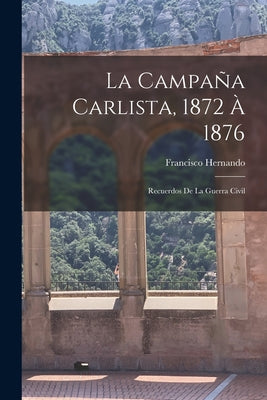 La Campaña Carlista, 1872 À 1876

Francisco Hernando

Recuerdos De La Guerra Civil